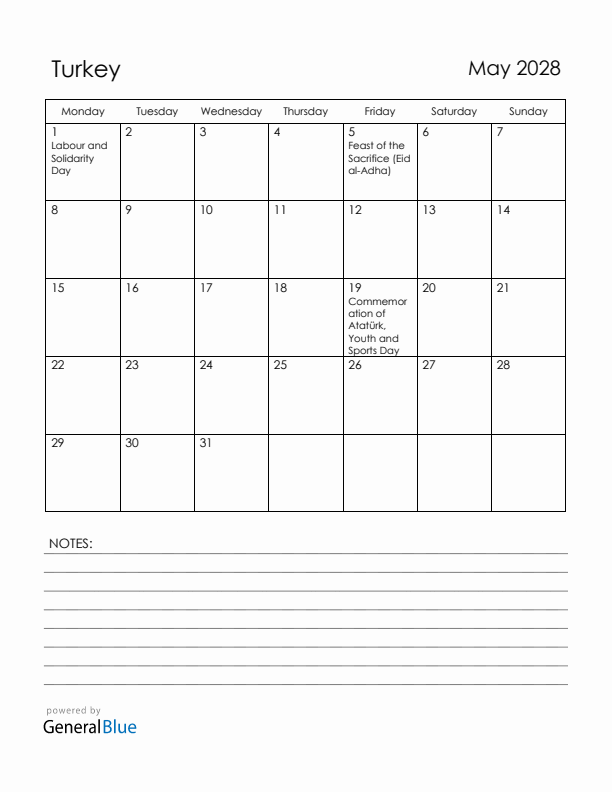 Turkey

May 2028

| Monday | Tuesday | Wednesday | Thursday | Friday | Saturday | Sunday |
|---|---|---|---|---|---|---|
| 1 Labour and Solidarity Day | 2 | 3 | 4 | 5 Feast of the Sacrifice (Eid al-Adha) | 6 | 7 |
| 8 | 9 | 10 | 11 | 12 | 13 | 14 |
| 15 | 16 | 17 | 18 | 19 Commemoration of Atatürk, Youth and Sports Day | 20 | 21 |
| 22 | 23 | 24 | 25 | 26 | 27 | 28 |
| 29 | 30 | 31 | | | | |

NOTES:

powered by
GeneralBlue